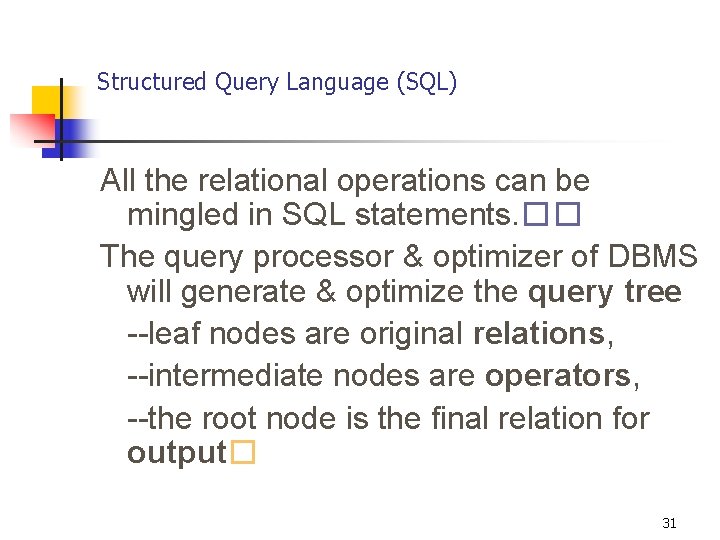 Structured Query Language (SQL)

All the relational operations can be mingled in SQL statements.☐☐

The query processor & optimizer of DBMS will generate & optimize the query tree

--leaf nodes are original relations,

--intermediate nodes are operators,

--the root node is the final relation for output☐

31